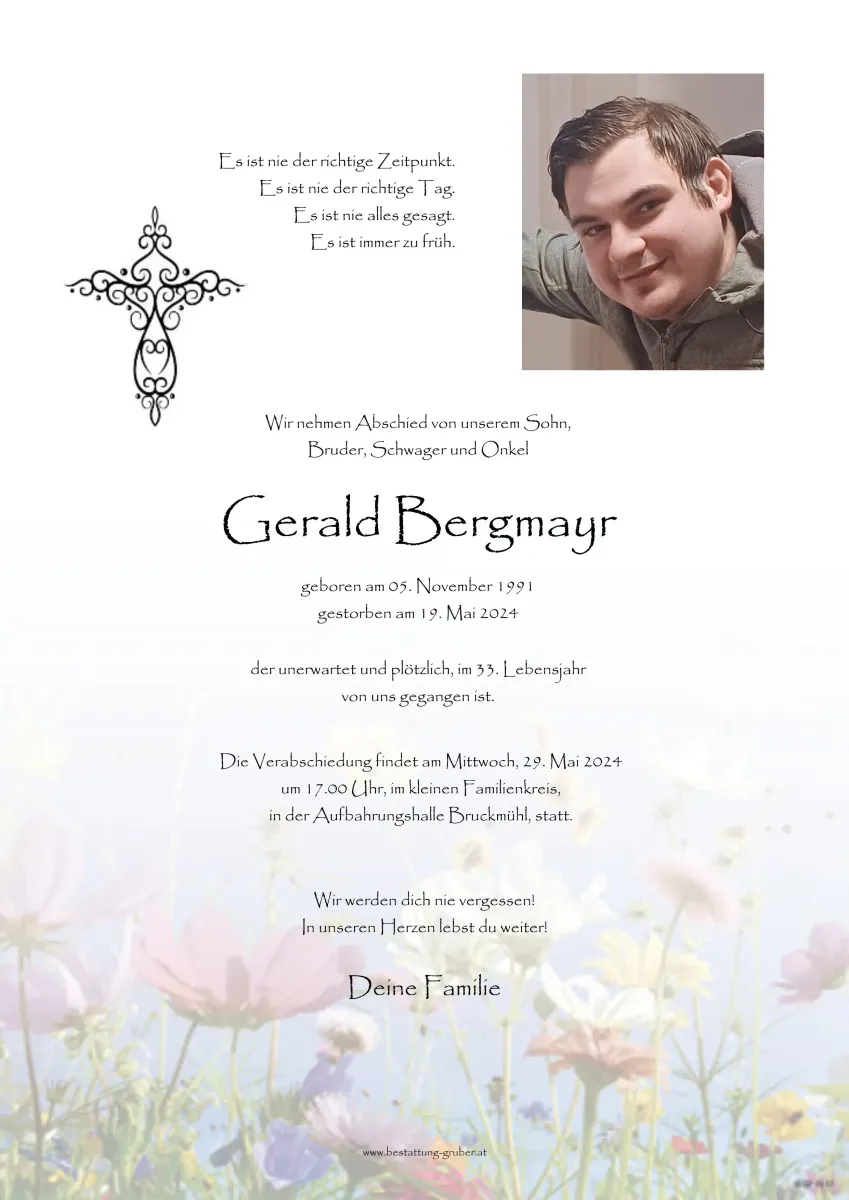 Es ist nie der richtige Zeitpunkt.
Es ist nie der richtige Tag.
Es ist nie alles gesagt.
Es ist immer zu früh.

Wir nehmen Abschied von unserem Sohn, Bruder, Schwager und Onkel

Gerald Bergmayr

geboren am 05. November 1991
gestorben am 19. Mai 2024

der unerwartet und plötzlich, im 33. Lebensjahr von uns gegangen ist.

Die Verabschiedung findet am Mittwoch, 29. Mai 2024 um 17.00 Uhr, im kleinen Familienkreis, in der Aufbahrungshalle Bruckmühl, statt.

Wir werden dich nie vergessen!
In unseren Herzen lebst du weiter!

Deine Familie

www.bestattung-gruber.at